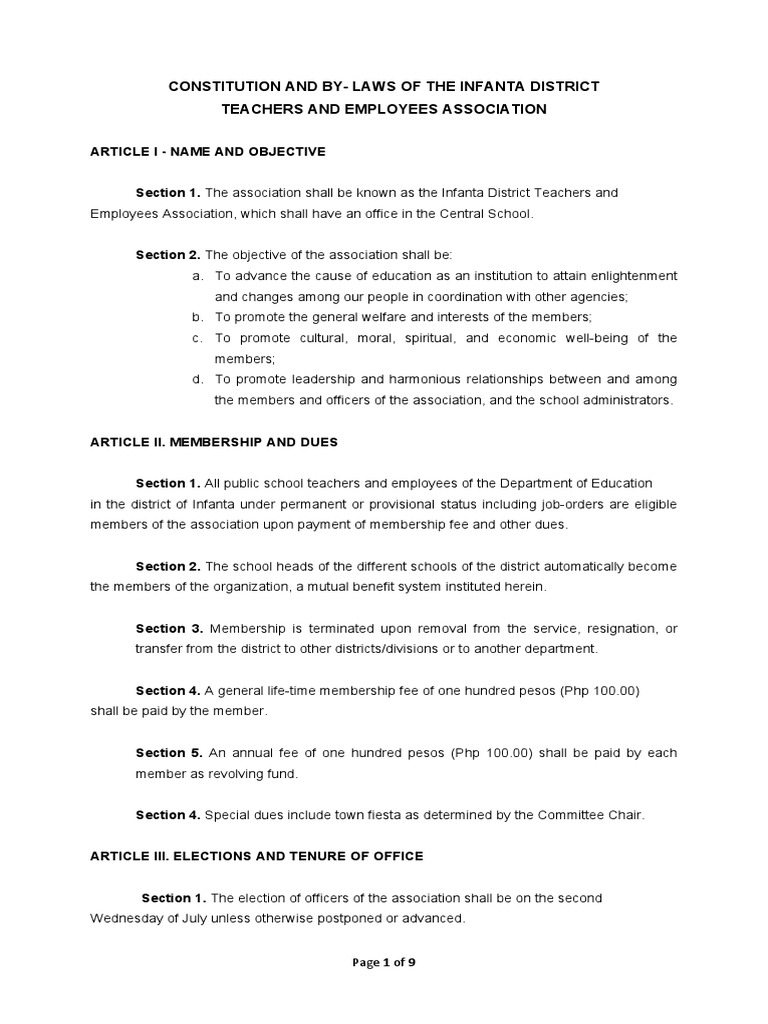 CONSTITUTION AND BY- LAWS OF THE INFANTA DISTRICT
TEACHERS AND EMPLOYEES ASSOCIATION

ARTICLE I - NAME AND OBJECTIVE

Section 1. The association shall be known as the Infanta District Teachers and Employees Association, which shall have an office in the Central School.

Section 2. The objective of the association shall be:
a. To advance the cause of education as an institution to attain enlightenment and changes among our people in coordination with other agencies;
b. To promote the general welfare and interests of the members;
c. To promote cultural, moral, spiritual, and economic well-being of the members;
d. To promote leadership and harmonious relationships between and among the members and officers of the association, and the school administrators.

ARTICLE II. MEMBERSHIP AND DUES

Section 1. All public school teachers and employees of the Department of Education in the district of Infanta under permanent or provisional status including job-orders are eligible members of the association upon payment of membership fee and other dues.

Section 2. The school heads of the different schools of the district automatically become the members of the organization, a mutual benefit system instituted herein.

Section 3. Membership is terminated upon removal from the service, resignation, or transfer from the district to other districts/divisions or to another department.

Section 4. A general life-time membership fee of one hundred pesos (Php 100.00) shall be paid by the member.

Section 5. An annual fee of one hundred pesos (Php 100.00) shall be paid by each member as revolving fund.

Section 4. Special dues include town fiesta as determined by the Committee Chair.

ARTICLE III. ELECTIONS AND TENURE OF OFFICE

Section 1. The election of officers of the association shall be on the second Wednesday of July unless otherwise postponed or advanced.

Page 1 of 9